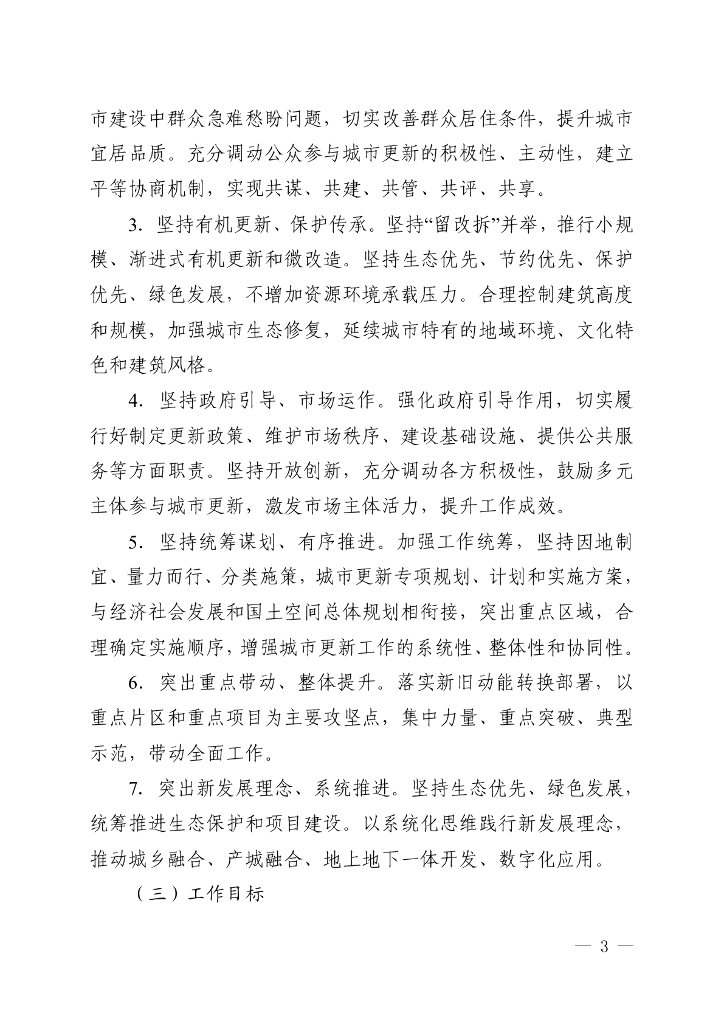 市建设中群众急难愁盼问题，切实改善群众居住条件，提升城市宜居品质。充分调动公众参与城市更新的积极性、主动性，建立平等协商机制，实现共谋、共建、共管、共评、共享。

3. 坚持有机更新、保护传承。坚持“留改拆”并举，推行小规模、渐进式有机更新和微改造。坚持生态优先、节约优先、保护优先、绿色发展，不增加资源环境承载压力。合理控制建筑高度和规模，加强城市生态修复，延续城市特有的地域环境、文化特色和建筑风格。

4. 坚持政府引导、市场运作。强化政府引导作用，切实履行好制定更新政策、维护市场秩序、建设基础设施、提供公共服务等方面职责。坚持开放创新，充分调动各方积极性，鼓励多元主体参与城市更新，激发市场主体活力，提升工作成效。

5. 坚持统筹谋划、有序推进。加强工作统筹，坚持因地制宜、量力而行、分类施策，城市更新专项规划、计划和实施方案，与经济社会发展和国土空间总体规划相衔接，突出重点区域，合理确定实施顺序，增强城市更新工作的系统性、整体性和协同性。

6. 突出重点带动、整体提升。落实新旧动能转换部署，以重点片区和重点项目为主要攻坚点，集中力量、重点突破、典型示范，带动全面工作。

7. 突出新发展理念、系统推进。坚持生态优先、绿色发展，统筹推进生态保护和项目建设。以系统化思维践行新发展理念，推动城乡融合、产城融合、地上地下一体开发、数字化应用。

（三）工作目标

— 3 —